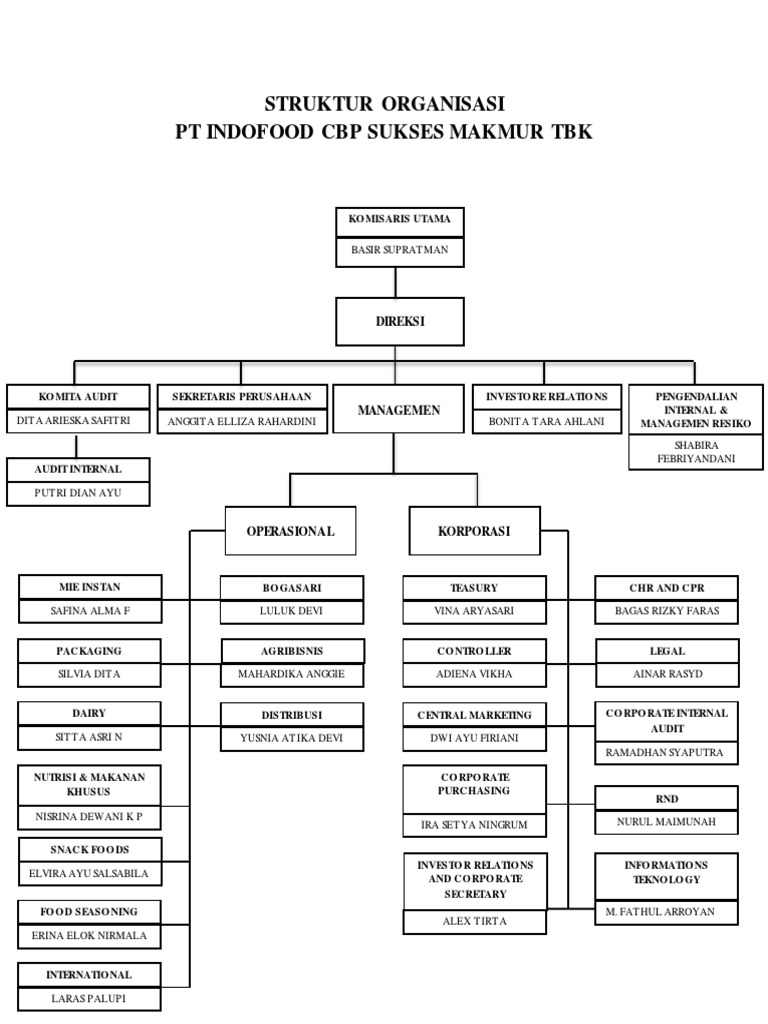 STRUKTUR ORGANISASI
PT INDOFOOD CBP SUKSES MAKMUR TBK

KOMISARIS UTAMA
BASIR SUPRATMAN

DIREKSI

KOMITA AUDIT
DITA ARIESKA SAFITRI

AUDIT INTERNAL
PUTRI DIAN AYU

SEKRETARIS PERUSAHAAN
ANGGITA ELLIZA RAHARDINI

MANAGEMEN

INVESTORE RELATIONS
BONITA TARA AHLANI

PENGENDALIAN INTERNAL & MANAGEMEN RESIKO
SHABIRA FEBRIYANDANI

OPERASIONAL

KORPORASI

MIE INSTAN
SAFINA ALMA F

PACKAGING
SILVIA DITA

DAIRY
SITTA ASRI N

NUTRISI & MAKANAN KHUSUS
NISRINA DEWANI K P

SNACK FOODS
ELVIRA AYU SALSABILA

FOOD SEASONING
ERINA ELOK NIRMALA

INTERNATIONAL
LARAS PALUPI

BOGASARI
LULUK DEVI

AGRIBISNIS
MAHARDIKA ANGGIE

DISTRIBUSI
YUSNIA ATIKA DEVI

TEASURY
VINA ARYASARI

CONTROLLER
ADIENA VIKHA

CENTRAL MARKETING
DWI AYU FIRIANI

CORPORATE PURCHASING
IRA SETYA NINGRUM

INVESTOR RELATIONS AND CORPORATE SECRETARY
ALEX TIRTA

CHR AND CPR
BAGAS RIZKY FARAS

LEGAL
AINAR RASYD

CORPORATE INTERNAL AUDIT
RAMADHAN SYAPUTRA

RND
NURUL MAIMUNAH

INFORMATIONS TEKNOLOGY
M. FATHUL ARROYAN